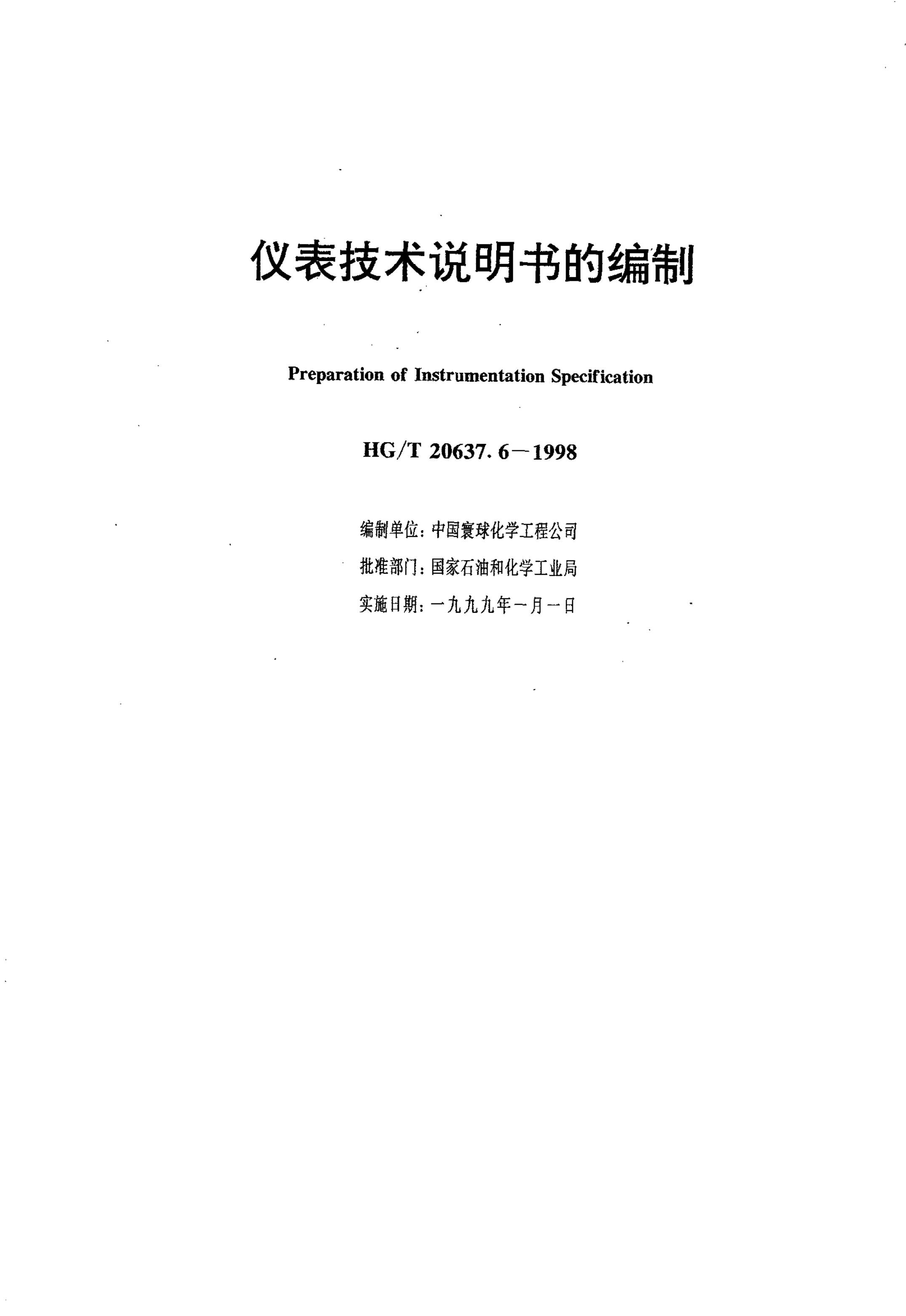 仪表技术说明书的编制

Preparation of Instrumentation Specification

HG/T 20637. 6—1998

编制单位：中国寰球化学工程公司

批准部门：国家石油和化学工业局

实施日期：一九九九年一月一日